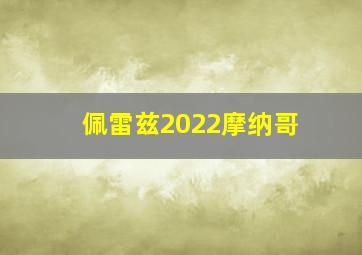 佩雷兹2022摩纳哥